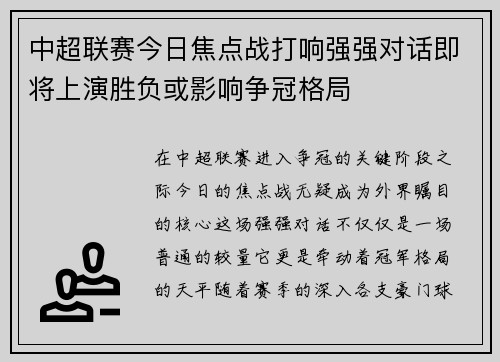 中超联赛今日焦点战打响强强对话即将上演胜负或影响争冠格局

在中超联赛进入争冠的关键阶段之际今日的焦点战无疑成为外界瞩目的核心这场强强对话不仅仅是一场普通的较量它更是牵动着冠军格局的天平随着赛季的深入各支豪门球